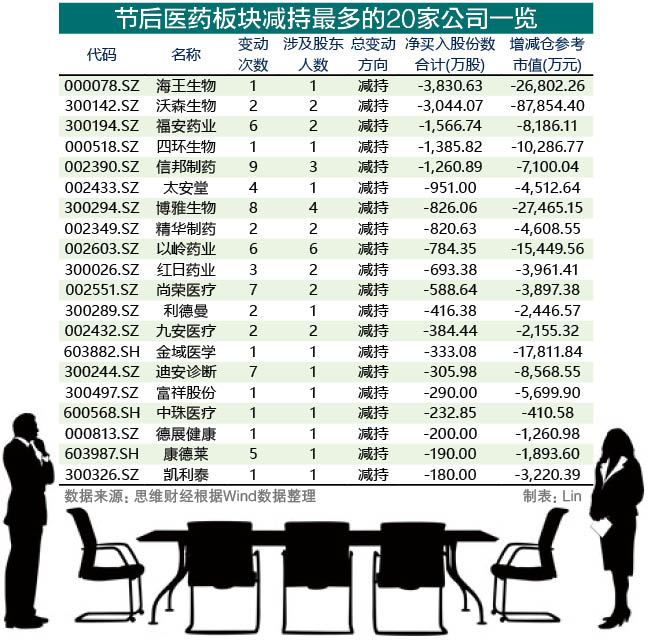 节后医药板块减持最多的20家公司一览

| 代码 | 名称 | 变动次数 | 涉及股东人数 | 总变动方向 | 净买入股份数合计(万股) | 增减仓参考市值(万元) |
|---|---|---|---|---|---|---|
| 000078.SZ | 海王生物 | 1 | 1 | 减持 | -3,830.63 | -26,802.26 |
| 300142.SZ | 沃森生物 | 2 | 2 | 减持 | -3,044.07 | -87,854.40 |
| 300194.SZ | 福安药业 | 6 | 2 | 减持 | -1,566.74 | -8,186.11 |
| 000518.SZ | 四环生物 | 1 | 1 | 减持 | -1,385.82 | -10,286.77 |
| 002390.SZ | 信邦制药 | 9 | 3 | 减持 | -1,260.89 | -7,100.04 |
| 002433.SZ | 太安堂 | 4 | 1 | 减持 | -951.00 | -4,512.64 |
| 300294.SZ | 博雅生物 | 8 | 4 | 减持 | -826.06 | -27,465.15 |
| 002349.SZ | 精华制药 | 2 | 2 | 减持 | -820.63 | -4,608.55 |
| 002603.SZ | 以岭药业 | 6 | 6 | 减持 | -784.35 | -15,449.56 |
| 300026.SZ | 红日药业 | 3 | 2 | 减持 | -693.38 | -3,961.41 |
| 002551.SZ | 尚荣医疗 | 7 | 2 | 减持 | -588.64 | -3,897.38 |
| 300289.SZ | 利德曼 | 2 | 1 | 减持 | -416.38 | -2,446.57 |
| 002432.SZ | 九安医疗 | 2 | 2 | 减持 | -384.44 | -2,155.32 |
| 603882.SH | 金域医学 | 1 | 1 | 减持 | -333.08 | -17,811.84 |
| 300244.SZ | 迪安诊断 | 7 | 1 | 减持 | -305.98 | -8,568.55 |
| 300497.SZ | 富祥股份 | 1 | 1 | 减持 | -290.00 | -5,699.90 |
| 600568.SH | 中珠医疗 | 1 | 1 | 减持 | -232.85 | -410.58 |
| 000813.SZ | 德展健康 | 1 | 1 | 减持 | -200.00 | -1,260.98 |
| 603987.SH | 康德莱 | 5 | 1 | 减持 | -190.00 | -1,893.60 |
| 300326.SZ | 凯利泰 | 1 | 1 | 减持 | -180.00 | -3,220.39 |

数据来源：思维财经根据Wind数据整理
制表：Lin